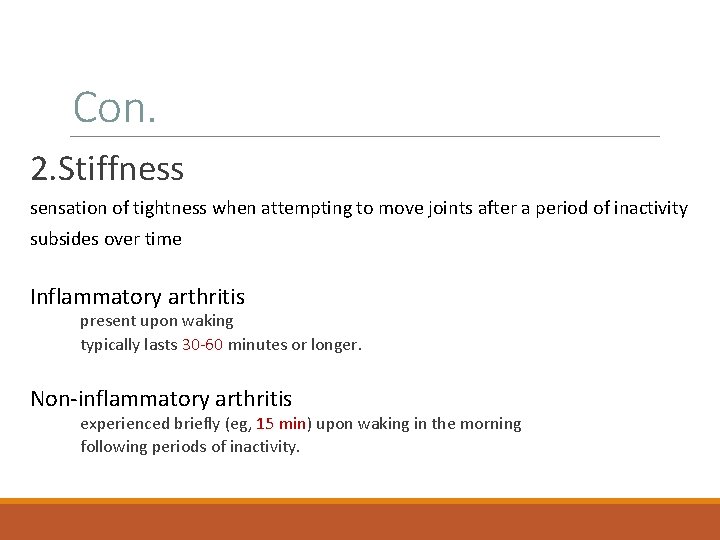 Con.

2.Stiffness

sensation of tightness when attempting to move joints after a period of inactivity

subsides over time

Inflammatory arthritis

present upon waking

typically lasts 30-60 minutes or longer.

Non-inflammatory arthritis

experienced briefly (eg, 15 min) upon waking in the morning

following periods of inactivity.